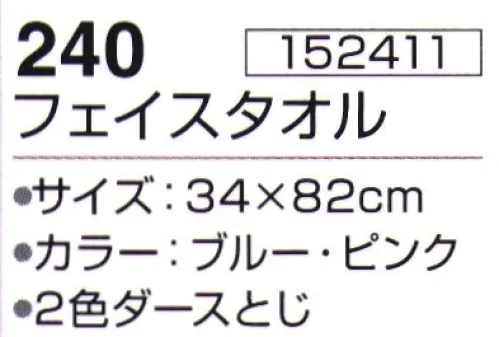 240

152411

フェイスタオル

●サイズ：34×82cm
●カラー：ブルー・ピンク
●2色ダースとじ